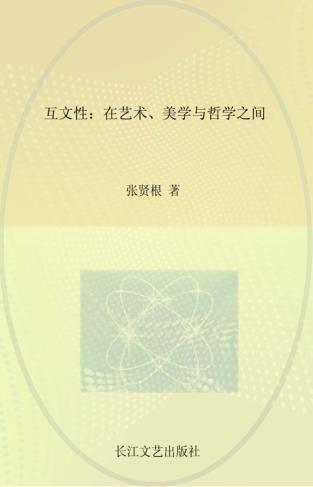 互文性：在艺术、美学与哲学之间

张贤根 著

长江文艺出版社